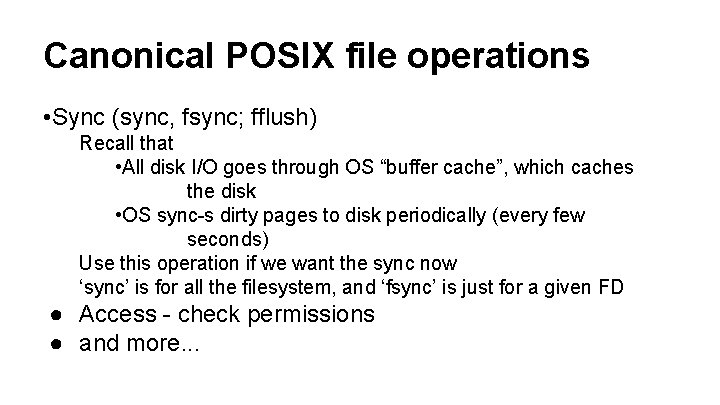 Canonical POSIX file operations

•Sync (sync, fsync; fflush)

Recall that

•All disk I/O goes through OS “buffer cache”, which caches the disk

•OS sync-s dirty pages to disk periodically (every few seconds)

Use this operation if we want the sync now

‘sync’ is for all the filesystem, and ‘fsync’ is just for a given FD

● Access - check permissions

● and more...